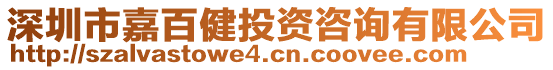 深圳市嘉百健投资咨询有限公司
http://szalvastowe4.cn.coovee.com